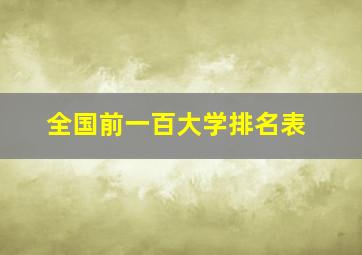 全国前一百大学排名表